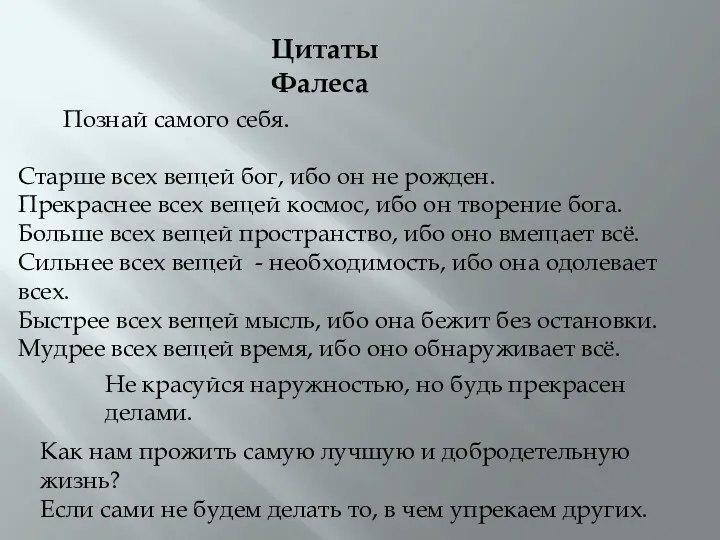 Цитаты
Фалеса

Познай самого себя.

Старше всех вещей бог, ибо он не рожден.
Прекраснее всех вещей космос, ибо он творение бога.
Больше всех вещей пространство, ибо оно вмещает всё.
Сильнее всех вещей - необходимость, ибо она одолевает всех.
Быстрее всех вещей мысль, ибо она бежит без остановки.
Мудрее всех вещей время, ибо оно обнаруживает всё.

Не красуйся наружностью, но будь прекрасен делами.

Как нам прожить самую лучшую и добродетельную жизнь?
Если сами не будем делать то, в чем упрекаем других.